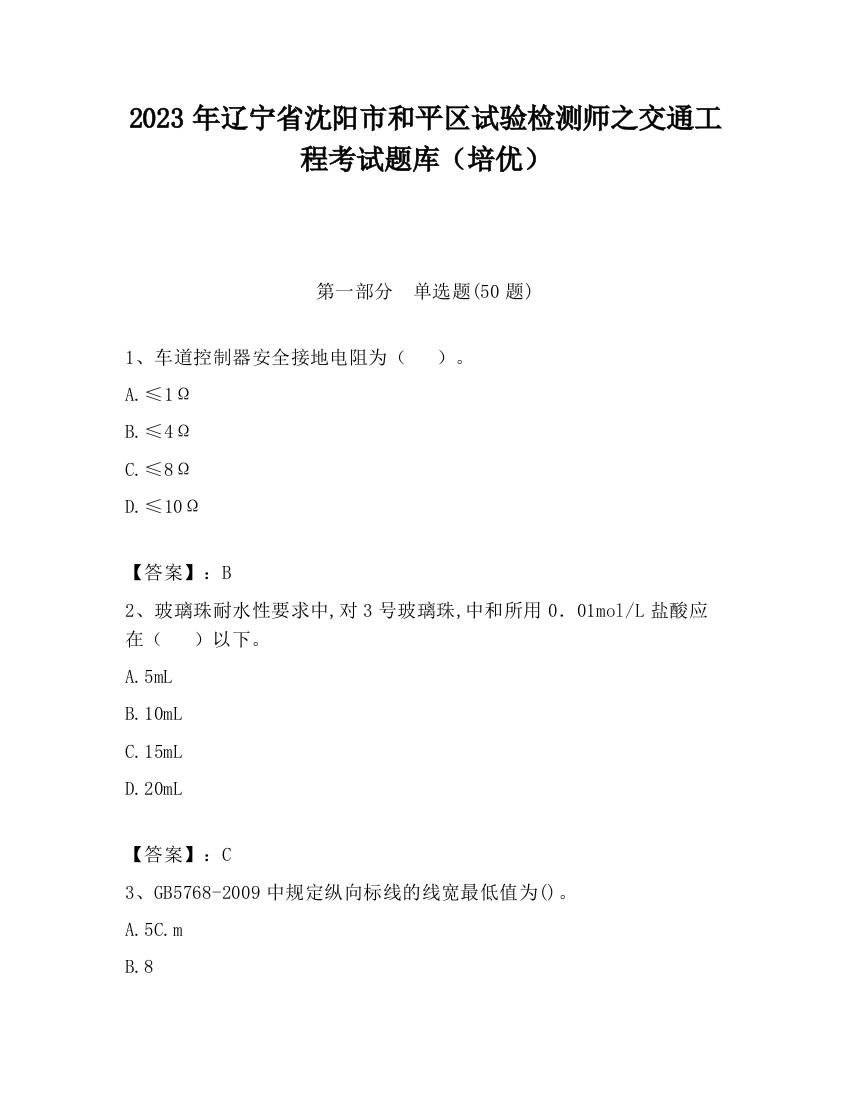 2023 年辽宁省沈阳市和平区试验检测师之交通工程考试题库（培优）

第一部分　单选题(50 题)

1、车道控制器安全接地电阻为（　　）。

A. ≤1Ω

B. ≤4Ω

C. ≤8Ω

D. ≤10Ω

【答案】：B

2、玻璃珠耐水性要求中,对 3 号玻璃珠,中和所用 0．01mol/L 盐酸应在（　　）以下。

A. 5mL

B. 10mL

C. 15mL

D. 20mL

【答案】：C

3、GB5768-2009 中规定纵向标线的线宽最低值为()。

A. 5C. m

B. 8